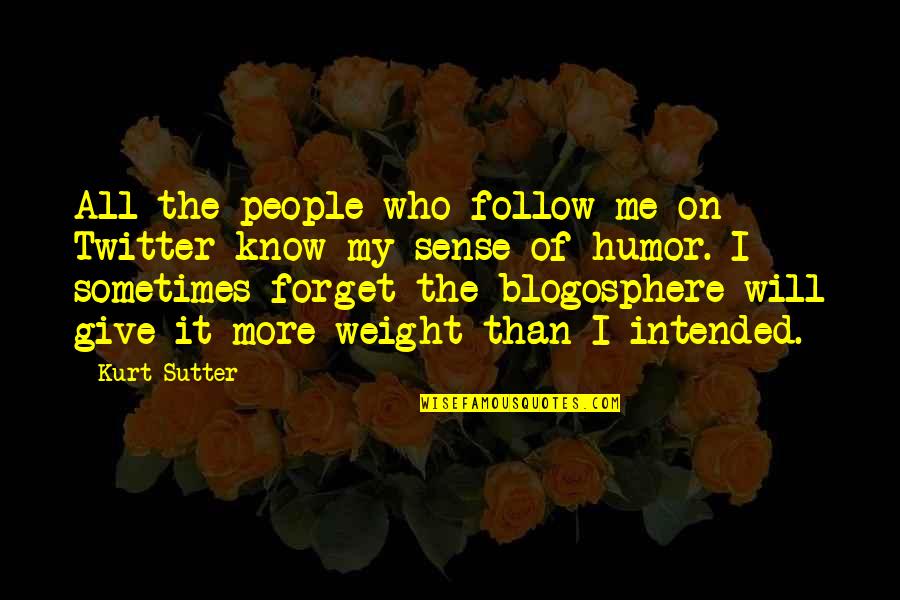 All the people who follow me on Twitter know my sense of humor. I sometimes forget the blogosphere will give it more weight than I intended.

Kurt Sutter

WISEFAMOUSQUOTES.COM